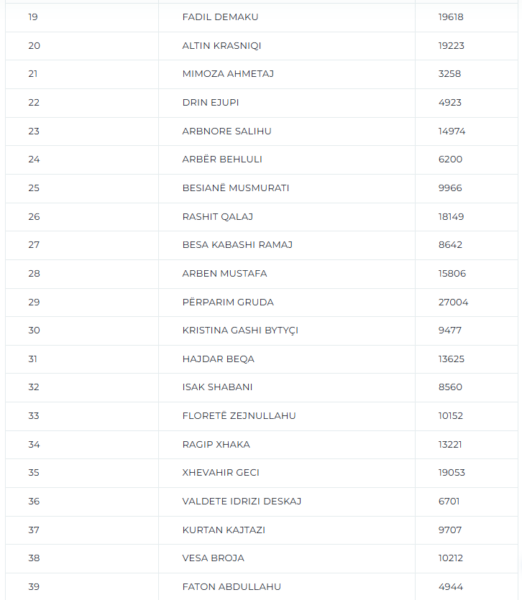 | 19 | FADIL DEMAKU | 19618 |
|---|---|---|
| 20 | ALTIN KRASNIQI | 19223 |
| 21 | MIMOZA AHMETAJ | 3258 |
| 22 | DRIN EJUPI | 4923 |
| 23 | ARBNORE SALIHU | 14974 |
| 24 | ARBËR BEHLULI | 6200 |
| 25 | BESIANË MUSMURATI | 9966 |
| 26 | RASHIT QALAJ | 18149 |
| 27 | BESA KABASHI RAMAJ | 8642 |
| 28 | ARBEN MUSTAFA | 15806 |
| 29 | PËRPARIM GRUDA | 27004 |
| 30 | KRISTINA GASHI BYTYÇI | 9477 |
| 31 | HAJDAR BEQA | 13625 |
| 32 | ISAK SHABANI | 8560 |
| 33 | FLORETË ZEJNULLAHU | 10152 |
| 34 | RAGIP XHAKA | 13221 |
| 35 | XHEVAHIR GECI | 19053 |
| 36 | VALDETE IDRIZI DESKAJ | 6701 |
| 37 | KURTAN KAJTAZI | 9707 |
| 38 | VESA BROJA | 10212 |
| 39 | FATON ABDULLAHU | 4944 |